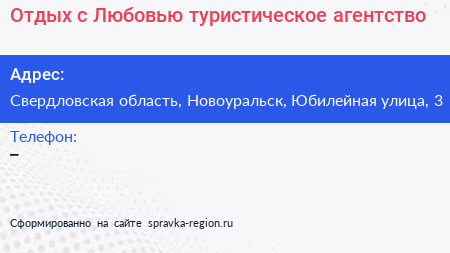 Отдых с Любовью туристическое агентство

Адрес:

Свердловская область, Новоуральск, Юбилейная улица, 3

Телефон:

–

Сформированно на сайте spravka-region.ru